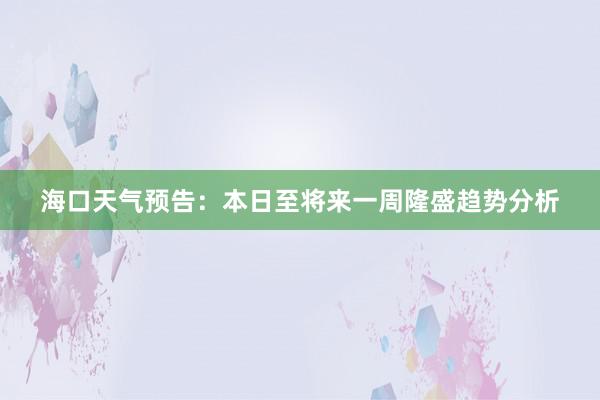 海口天气预告：本日至将来一周隆盛趋势分析